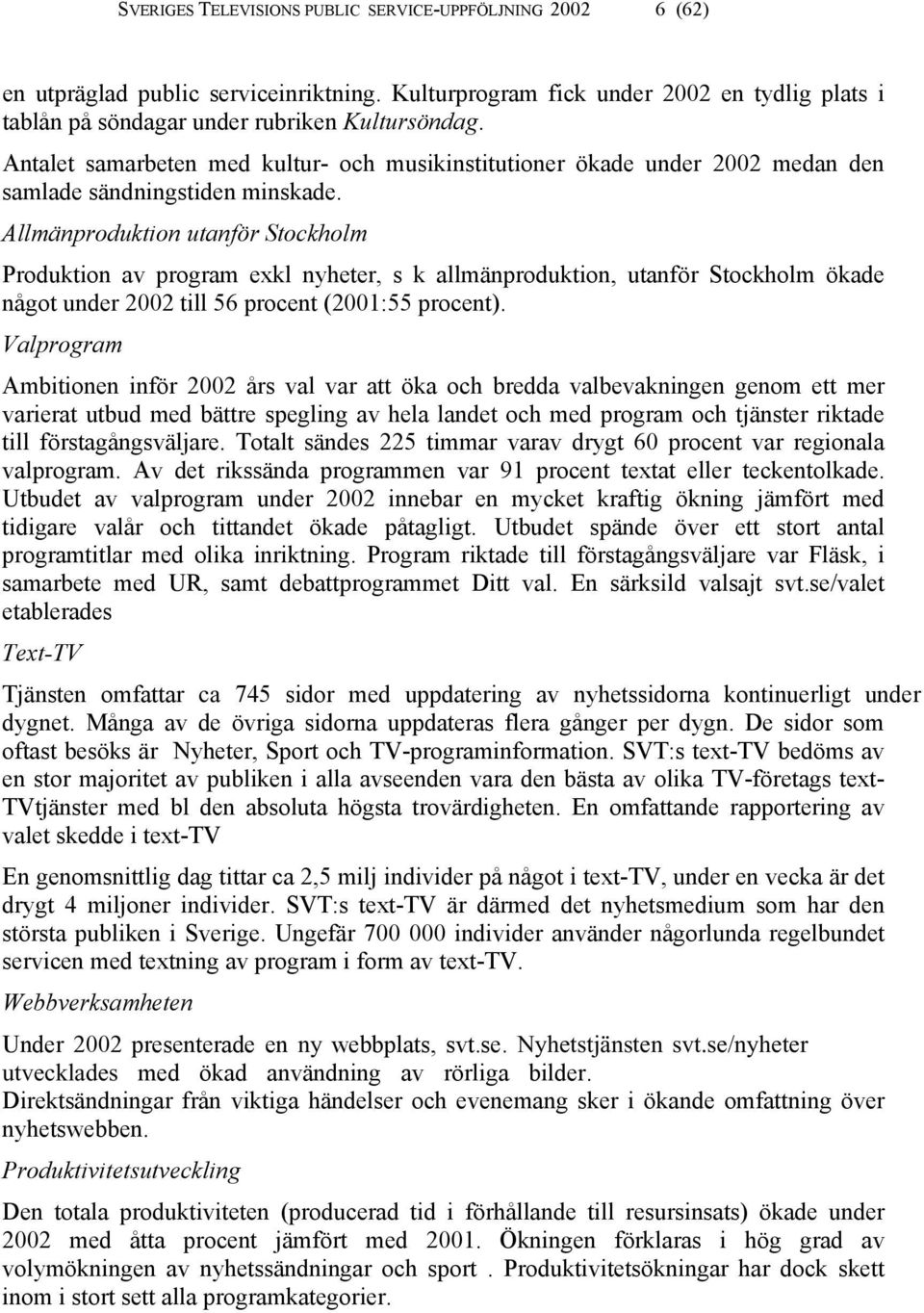 SVERIGES TELEVISIONS PUBLIC SERVICE-UPPFÖLJNING 2002 6 (62)

en utpräglad public serviceinriktning. Kulturprogram fick under 2002 en tydlig plats i tablån på söndagar under rubriken Kultursöndag.

Antalet samarbeten med kultur- och musikinstitutioner ökade under 2002 medan den samlade sändningstiden minskade.

Allmänproduktion utanför Stockholm

Produktion av program exkl nyheter, s k allmänproduktion, utanför Stockholm ökade något under 2002 till 56 procent (2001:55 procent).

Valprogram

Ambitionen inför 2002 års val var att öka och bredda valbevakningen genom ett mer varierat utbud med bättre spegling av hela landet och med program och tjänster riktade till förstagångsväljare. Totalt sändes 225 timmar varav drygt 60 procent var regionala valprogram. Av det rikssända programmen var 91 procent textat eller teckentolkade. Utbudet av valprogram under 2002 innebar en mycket kraftig ökning jämfört med tidigare valår och tittandet ökade påtagligt. Utbudet spände över ett stort antal programtitlar med olika inriktning. Program riktade till förstagångsväljare var Fläsk, i samarbete med UR, samt debattprogrammet Ditt val. En särksild valsajt svt.se/valet etablerades

Text-TV

Tjänsten omfattar ca 745 sidor med uppdatering av nyhetssidorna kontinuerligt under dygnet. Många av de övriga sidorna uppdateras flera gånger per dygn. De sidor som oftast besöks är Nyheter, Sport och TV-programinformation. SVT:s text-TV bedöms av en stor majoritet av publiken i alla avseenden vara den bästa av olika TV-företags text-TVtjänster med bl den absoluta högsta trovärdigheten. En omfattande rapportering av valet skedde i text-TV

En genomsnittlig dag tittar ca 2,5 milj individer på något i text-TV, under en vecka är det drygt 4 miljoner individer. SVT:s text-TV är därmed det nyhetsmedium som har den största publiken i Sverige. Ungefär 700 000 individer använder någorlunda regelbundet servicen med textning av program i form av text-TV.

Webbverksamheten

Under 2002 presenterade en ny webbplats, svt.se. Nyhetstjänsten svt.se/nyheter utvecklades med ökad användning av rörliga bilder.
Direktsändningar från viktiga händelser och evenemang sker i ökande omfattning över nyhetswebben.

Produktivitetsutveckling

Den totala produktiviteten (producerad tid i förhållande till resursinsats) ökade under 2002 med åtta procent jämfört med 2001. Ökningen förklaras i hög grad av volymökningen av nyhetssändningar och sport . Produktivitetsökningar har dock skett inom i stort sett alla programkategorier.